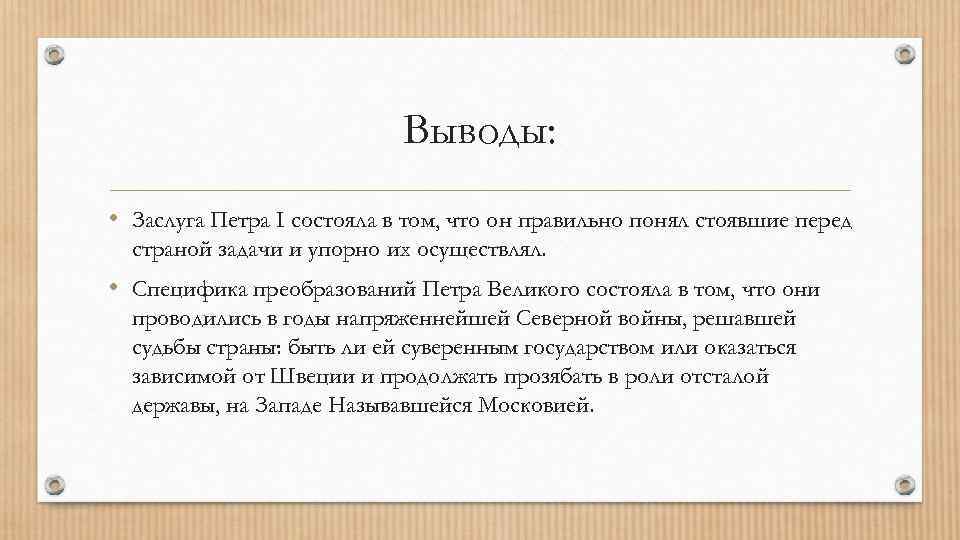 Выводы:

• Заслуга Петра I состояла в том, что он правильно понял стоявшие перед страной задачи и упорно их осуществлял.

• Специфика преобразований Петра Великого состояла в том, что они проводились в годы напряженнейшей Северной войны, решавшей судьбы страны: быть ли ей суверенным государством или оказаться зависимой от Швеции и продолжать прозябать в роли отсталой державы, на Западе Называвшейся Московией.